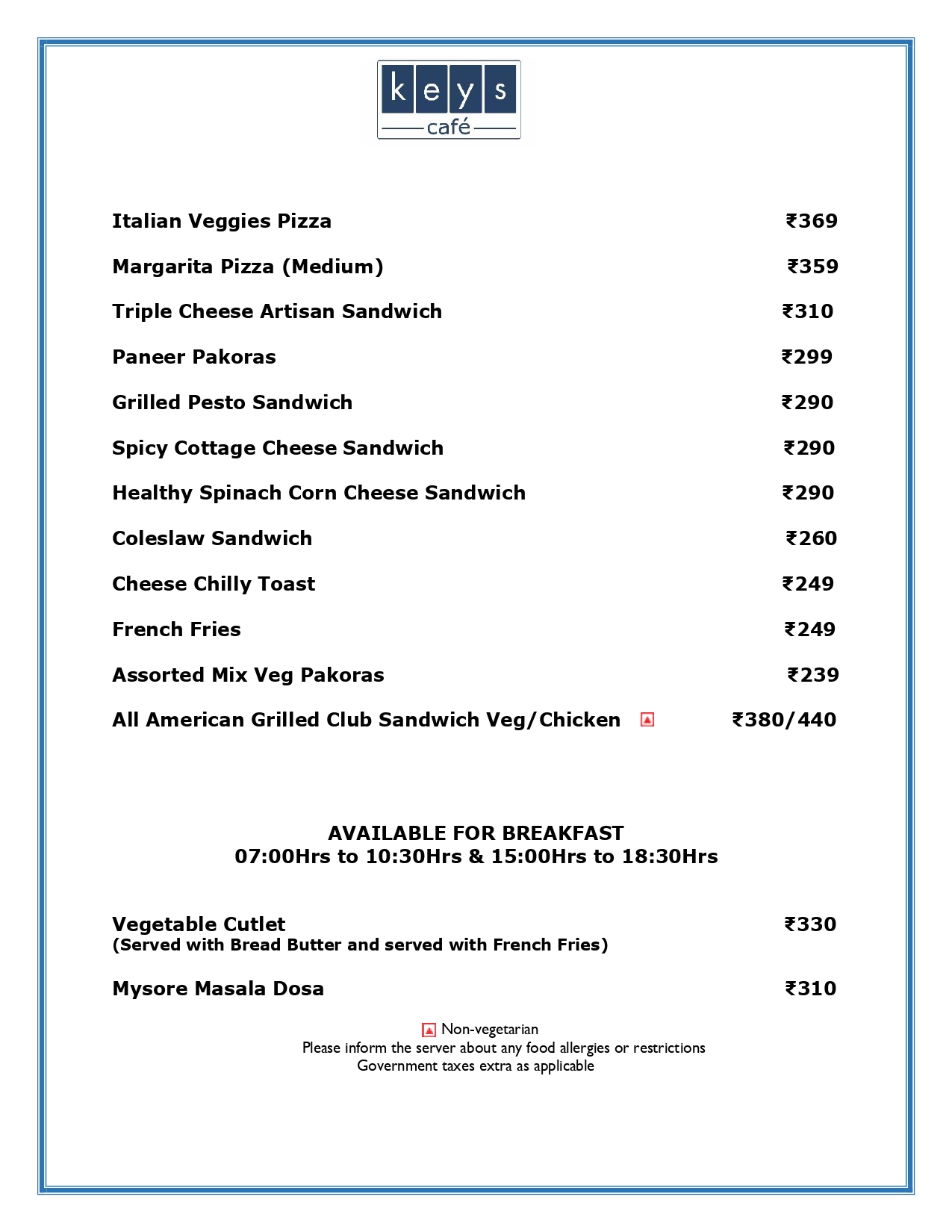 keys
café

Italian Veggies Pizza ₹369

Margarita Pizza (Medium) ₹359

Triple Cheese Artisan Sandwich ₹310

Paneer Pakoras ₹299

Grilled Pesto Sandwich ₹290

Spicy Cottage Cheese Sandwich ₹290

Healthy Spinach Corn Cheese Sandwich ₹290

Coleslaw Sandwich ₹260

Cheese Chilly Toast ₹249

French Fries ₹249

Assorted Mix Veg Pakoras ₹239

All American Grilled Club Sandwich Veg/Chicken ₹380/440

AVAILABLE FOR BREAKFAST
07:00Hrs to 10:30Hrs & 15:00Hrs to 18:30Hrs

Vegetable Cutlet ₹330
(Served with Bread Butter and served with French Fries)

Mysore Masala Dosa ₹310

Non-vegetarian
Please inform the server about any food allergies or restrictions
Government taxes extra as applicable